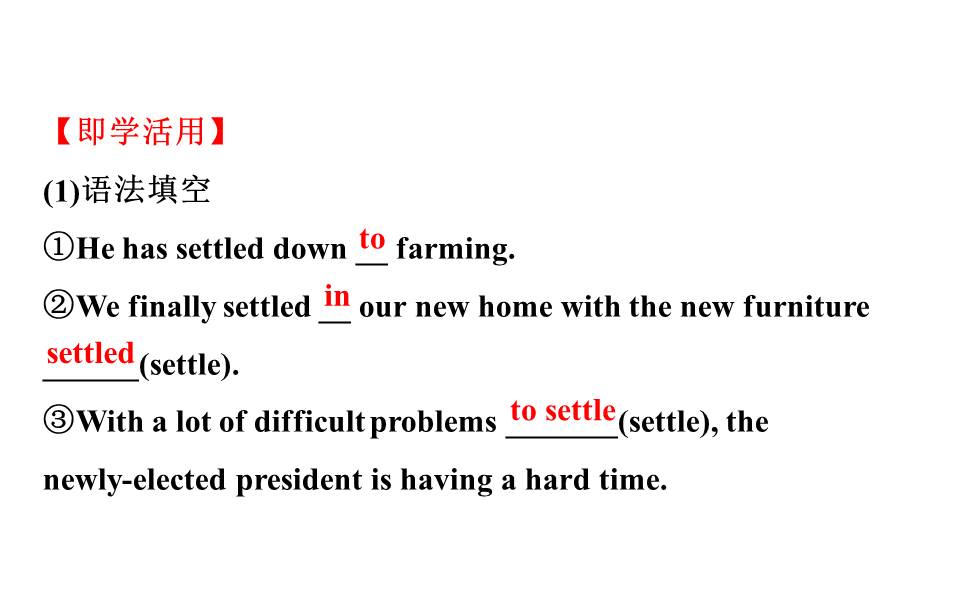 【即学活用】

(1)语法填空

①He has settled down to farming.

②We finally settled in our new home with the new furniture settled(settle).

③With a lot of difficult problems to settle(settle), the newly-elected president is having a hard time.